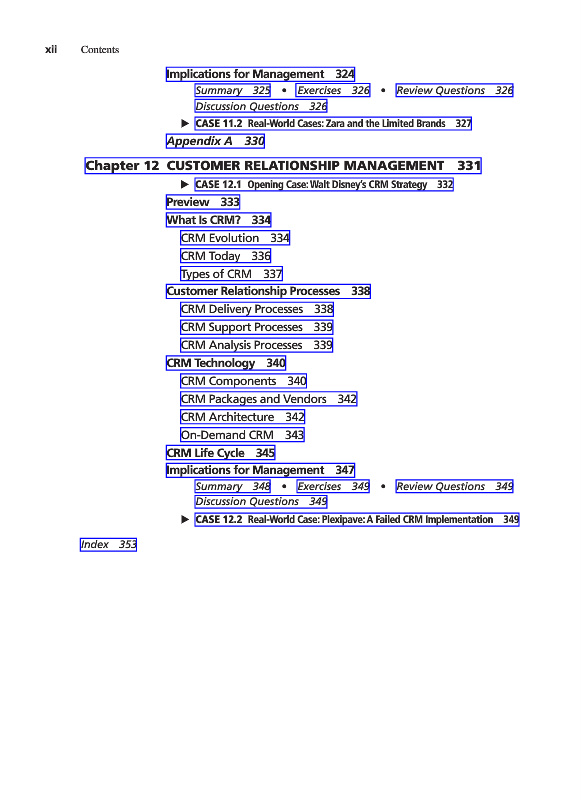 xii Contents

Implications for Management 324

Summary 325 • Exercises 326 • Review Questions 326

Discussion Questions 326

▶ CASE 11.2 Real-World Cases: Zara and the Limited Brands 327

Appendix A 330

Chapter 12 CUSTOMER RELATIONSHIP MANAGEMENT 331

▶ CASE 12.1 Opening Case: Walt Disney's CRM Strategy 332

Preview 333

What Is CRM? 334

CRM Evolution 334

CRM Today 336

Types of CRM 337

Customer Relationship Processes 338

CRM Delivery Processes 338

CRM Support Processes 339

CRM Analysis Processes 339

CRM Technology 340

CRM Components 340

CRM Packages and Vendors 342

CRM Architecture 342

On-Demand CRM 343

CRM Life Cycle 345

Implications for Management 347

Summary 348 • Exercises 349 • Review Questions 349

Discussion Questions 349

▶ CASE 12.2 Real-World Case: Plexipave: A Failed CRM Implementation 349

Index 353